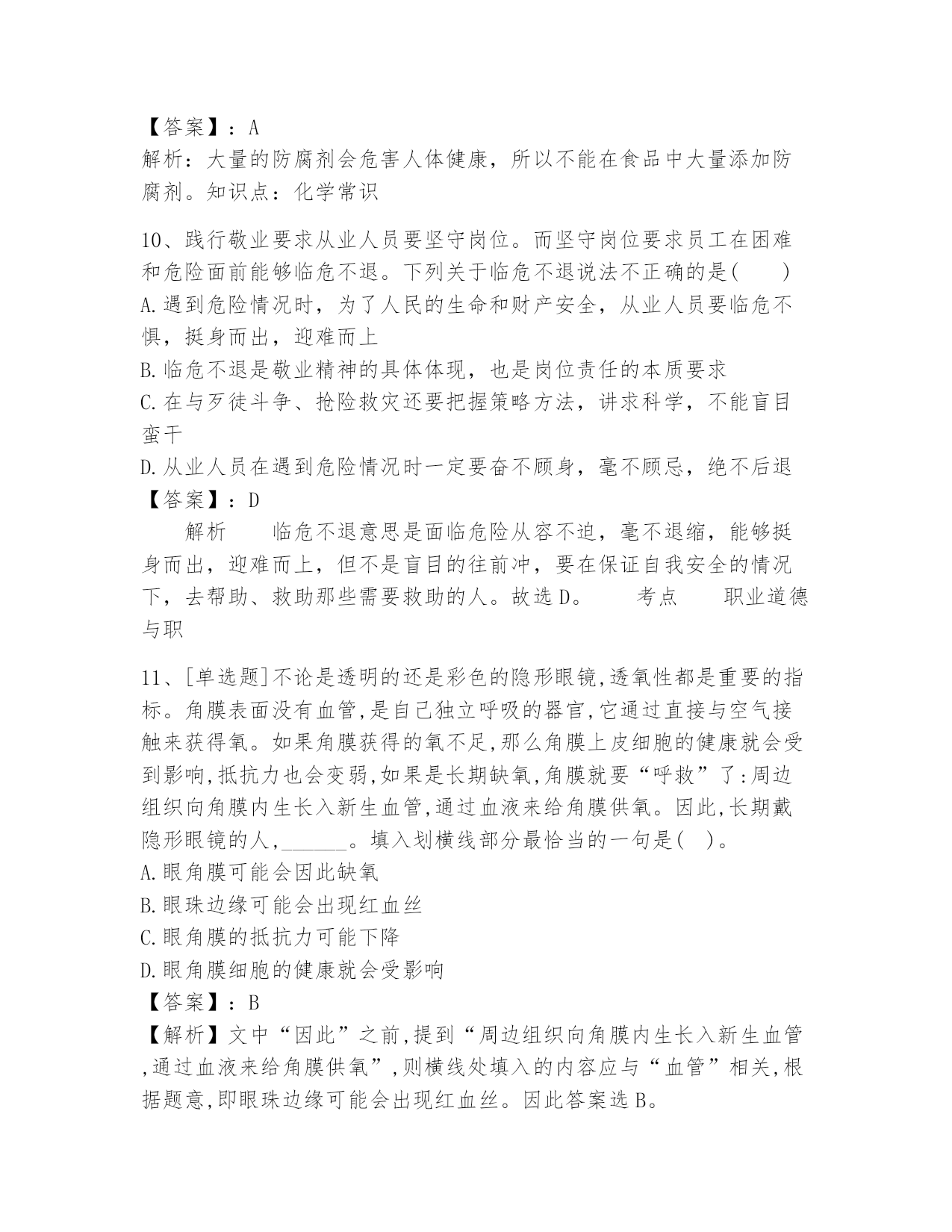 【答案】：A
解析：大量的防腐剂会危害人体健康，所以不能在食品中大量添加防腐剂。知识点：化学常识

10、践行敬业要求从业人员要坚守岗位。而坚守岗位要求员工在困难和危险面前能够临危不退。下列关于临危不退说法不正确的是(　　)
A.遇到危险情况时，为了人民的生命和财产安全，从业人员要临危不惧，挺身而出，迎难而上
B.临危不退是敬业精神的具体体现，也是岗位责任的本质要求
C.在与歹徒斗争、抢险救灾还要把握策略方法，讲求科学，不能盲目蛮干
D.从业人员在遇到危险情况时一定要奋不顾身，毫不顾忌，绝不后退
【答案】：D
解析　　临危不退意思是面临危险从容不迫，毫不退缩，能够挺身而出，迎难而上，但不是盲目的往前冲，要在保证自我安全的情况下，去帮助、救助那些需要救助的人。故选D。　　考点　　职业道德与职

11、[单选题]不论是透明的还是彩色的隐形眼镜,透氧性都是重要的指标。角膜表面没有血管,是自己独立呼吸的器官,它通过直接与空气接触来获得氧。如果角膜获得的氧不足,那么角膜上皮细胞的健康就会受到影响,抵抗力也会变弱,如果是长期缺氧,角膜就要“呼救”了:周边组织向角膜内生长入新生血管,通过血液来给角膜供氧。因此,长期戴隐形眼镜的人,______。填入划横线部分最恰当的一句是(　)。
A.眼角膜可能会因此缺氧
B.眼珠边缘可能会出现红血丝
C.眼角膜的抵抗力可能下降
D.眼角膜细胞的健康就会受影响
【答案】：B
【解析】文中“因此”之前,提到“周边组织向角膜内生长入新生血管,通过血液来给角膜供氧”,则横线处填入的内容应与“血管”相关,根据题意,即眼珠边缘可能会出现红血丝。因此答案选B。